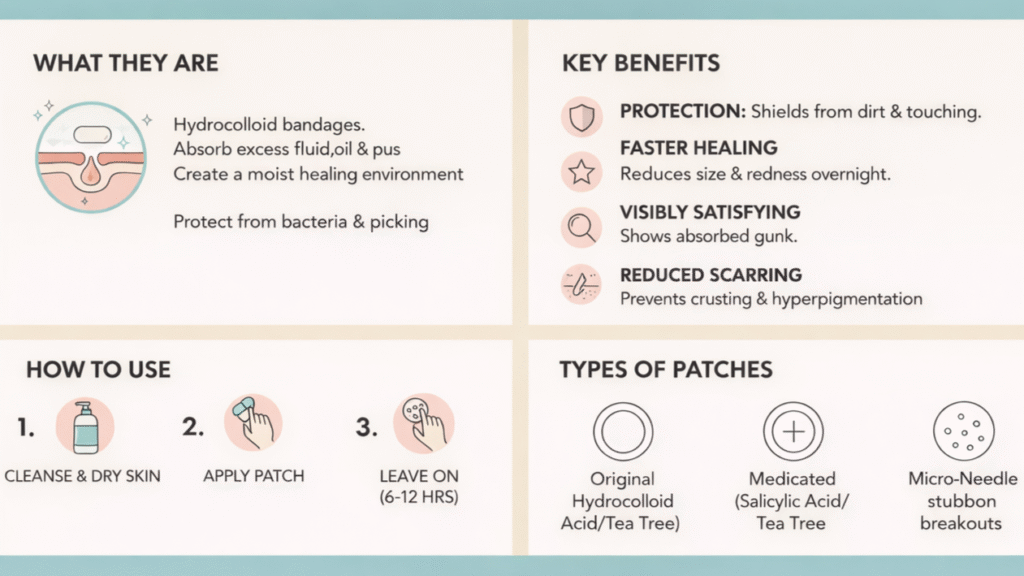 WHAT THEY ARE

Hydrocolloid bandages.
Absorb excess fluid,oil & pus
Create a moist healing environment

Protect from bacteria & picking

KEY BENEFITS

PROTECTION: Shields from dirt & touching.

FASTER HEALING
Reduces size & redness overnight.

VISIBLY SATISFYING
Shows absorbed gunk.

REDUCED SCARRING
Prevents crusting & hyperpigmentation

HOW TO USE

1. CLEANSE & DRY SKIN

2. APPLY PATCH

3. LEAVE ON (6-12 HRS)

TYPES OF PATCHES

Original Hydrocolloid Acid/Tea Tree)

Medicated (Salicylic Acid/ Tea Tree

Micro-Needle stubbon breakouts